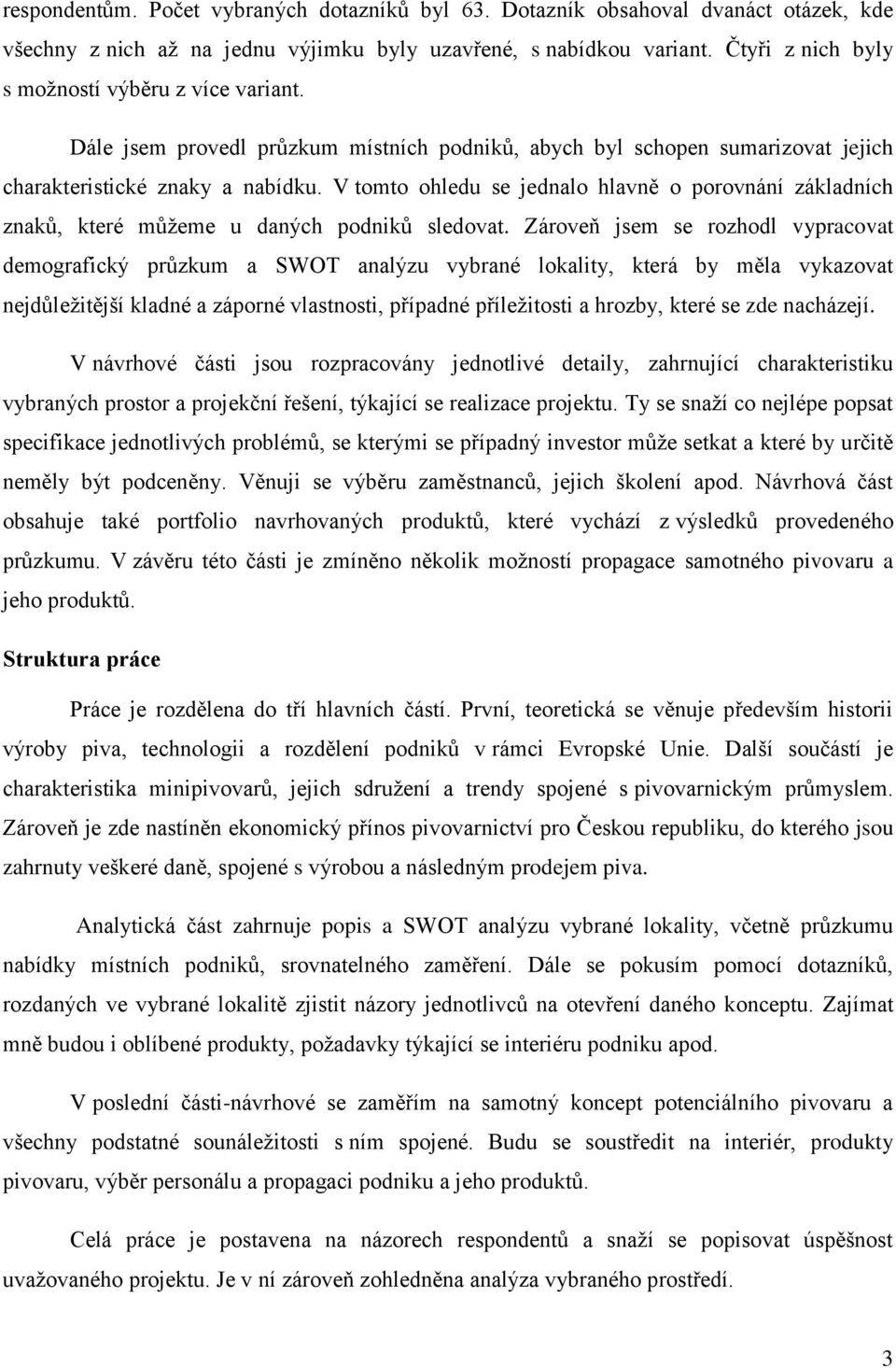 respondentům. Počet vybraných dotazníků byl 63. Dotazník obsahoval dvanáct otázek, kde všechny z nich až na jednu výjimku byly uzavřené, s nabídkou variant. Čtyři z nich byly s možností výběru z více variant.

Dále jsem provedl průzkum místních podniků, abych byl schopen sumarizovat jejich charakteristické znaky a nabídku. V tomto ohledu se jednalo hlavně o porovnání základních znaků, které můžeme u daných podniků sledovat. Zároveň jsem se rozhodl vypracovat demografický průzkum a SWOT analýzu vybrané lokality, která by měla vykazovat nejdůležitější kladné a záporné vlastnosti, případné příležitosti a hrozby, které se zde nacházejí.

V návrhové části jsou rozpracovány jednotlivé detaily, zahrnující charakteristiku vybraných prostor a projekční řešení, týkající se realizace projektu. Ty se snaží co nejlépe popsat specifikace jednotlivých problémů, se kterými se případný investor může setkat a které by určitě neměly být podceněny. Věnuji se výběru zaměstnanců, jejich školení apod. Návrhová část obsahuje také portfolio navrhovaných produktů, které vychází z výsledků provedeného průzkumu. V závěru této části je zmíněno několik možností propagace samotného pivovaru a jeho produktů.

Struktura práce

Práce je rozdělena do tří hlavních částí. První, teoretická se věnuje především historii výroby piva, technologii a rozdělení podniků v rámci Evropské Unie. Další součástí je charakteristika minipivovarů, jejich sdružení a trendy spojené s pivovarnickým průmyslem. Zároveň je zde nastíněn ekonomický přínos pivovarnictví pro Českou republiku, do kterého jsou zahrnuty veškeré daně, spojené s výrobou a následným prodejem piva.

Analytická část zahrnuje popis a SWOT analýzu vybrané lokality, včetně průzkumu nabídky místních podniků, srovnatelného zaměření. Dále se pokusím pomocí dotazníků, rozdaných ve vybrané lokalitě zjistit názory jednotlivců na otevření daného konceptu. Zajímat mně budou i oblíbené produkty, požadavky týkající se interiéru podniku apod.

V poslední části-návrhové se zaměřím na samotný koncept potenciálního pivovaru a všechny podstatné sounáležitosti s ním spojené. Budu se soustředit na interiér, produkty pivovaru, výběr personálu a propagaci podniku a jeho produktů.

Celá práce je postavena na názorech respondentů a snaží se popisovat úspěšnost uvažovaného projektu. Je v ní zároveň zohledněna analýza vybraného prostředí.

3